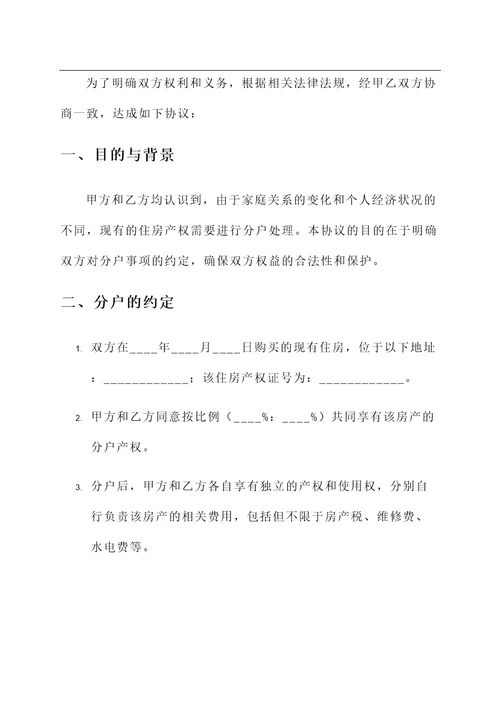 为了明确双方权利和义务，根据相关法律法规，经甲乙双方协商一致，达成如下协议：

一、目的与背景

甲方和乙方均认识到，由于家庭关系的变化和个人经济状况的不同，现有的住房产权需要进行分户处理。本协议的目的在于明确双方对分户事项的约定，确保双方权益的合法性和保护。

二、分户的约定

1. 双方在____年____月____日购买的现有住房，位于以下地址：____________；该住房产权证号为：____________。

2. 甲方和乙方同意按比例（____%：____%）共同享有该房产的分户产权。

3. 分户后，甲方和乙方各自享有独立的产权和使用权，分别自行负责该房产的相关费用，包括但不限于房产税、维修费、水电费等。